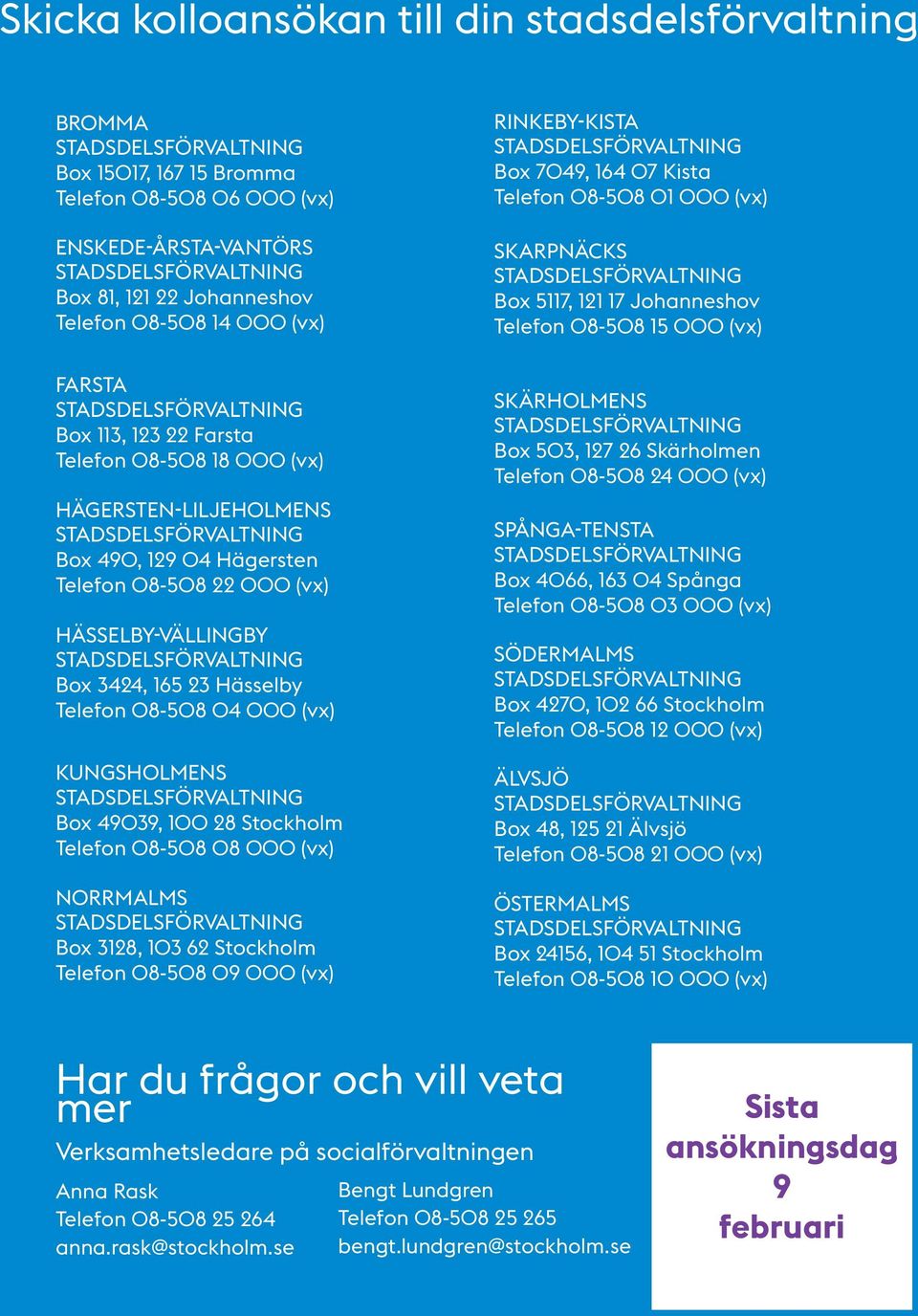 Skicka kolloansökan till din stadsdelsförvaltning

BROMMA STADSDELSFÖRVALTNING
Box 15017, 167 15 Bromma
Telefon 08-508 06 000 (vx)

ENSKEDE-ÅRSTA-VANTÖRS STADSDELSFÖRVALTNING
Box 81, 121 22 Johanneshov
Telefon 08-508 14 000 (vx)

FARSTA STADSDELSFÖRVALTNING
Box 113, 123 22 Farsta
Telefon 08-508 18 000 (vx)

HÄGERSTEN-LILJEHOLMENS STADSDELSFÖRVALTNING
Box 490, 129 04 Hägersten
Telefon 08-508 22 000 (vx)

HÄSSELBY-VÄLLINGBY STADSDELSFÖRVALTNING
Box 3424, 165 23 Hässelby
Telefon 08-508 04 000 (vx)

KUNGSHOLMENS STADSDELSFÖRVALTNING
Box 49039, 100 28 Stockholm
Telefon 08-508 08 000 (vx)

NORRMALMS STADSDELSFÖRVALTNING
Box 3128, 103 62 Stockholm
Telefon 08-508 09 000 (vx)

RINKEBY-KISTA STADSDELSFÖRVALTNING
Box 7049, 164 07 Kista
Telefon 08-508 01 000 (vx)

SKARPNÄCKS STADSDELSFÖRVALTNING
Box 5117, 121 17 Johanneshov
Telefon 08-508 15 000 (vx)

SKÄRHOLMENS STADSDELSFÖRVALTNING
Box 503, 127 26 Skärholmen
Telefon 08-508 24 000 (vx)

SPÅNGA-TENSTA STADSDELSFÖRVALTNING
Box 4066, 163 04 Spånga
Telefon 08-508 03 000 (vx)

SÖDERMALMS STADSDELSFÖRVALTNING
Box 4270, 102 66 Stockholm
Telefon 08-508 12 000 (vx)

ÄLVSJÖ STADSDELSFÖRVALTNING
Box 48, 125 21 Älvsjö
Telefon 08-508 21 000 (vx)

ÖSTERMALMS STADSDELSFÖRVALTNING
Box 24156, 104 51 Stockholm
Telefon 08-508 10 000 (vx)

Har du frågor och vill veta mer

Verksamhetsledare på socialförvaltningen

Anna Rask
Telefon 08-508 25 264
anna.rask@stockholm.se

Bengt Lundgren
Telefon 08-508 25 265
bengt.lundgren@stockholm.se

Sista ansökningsdag 9 februari